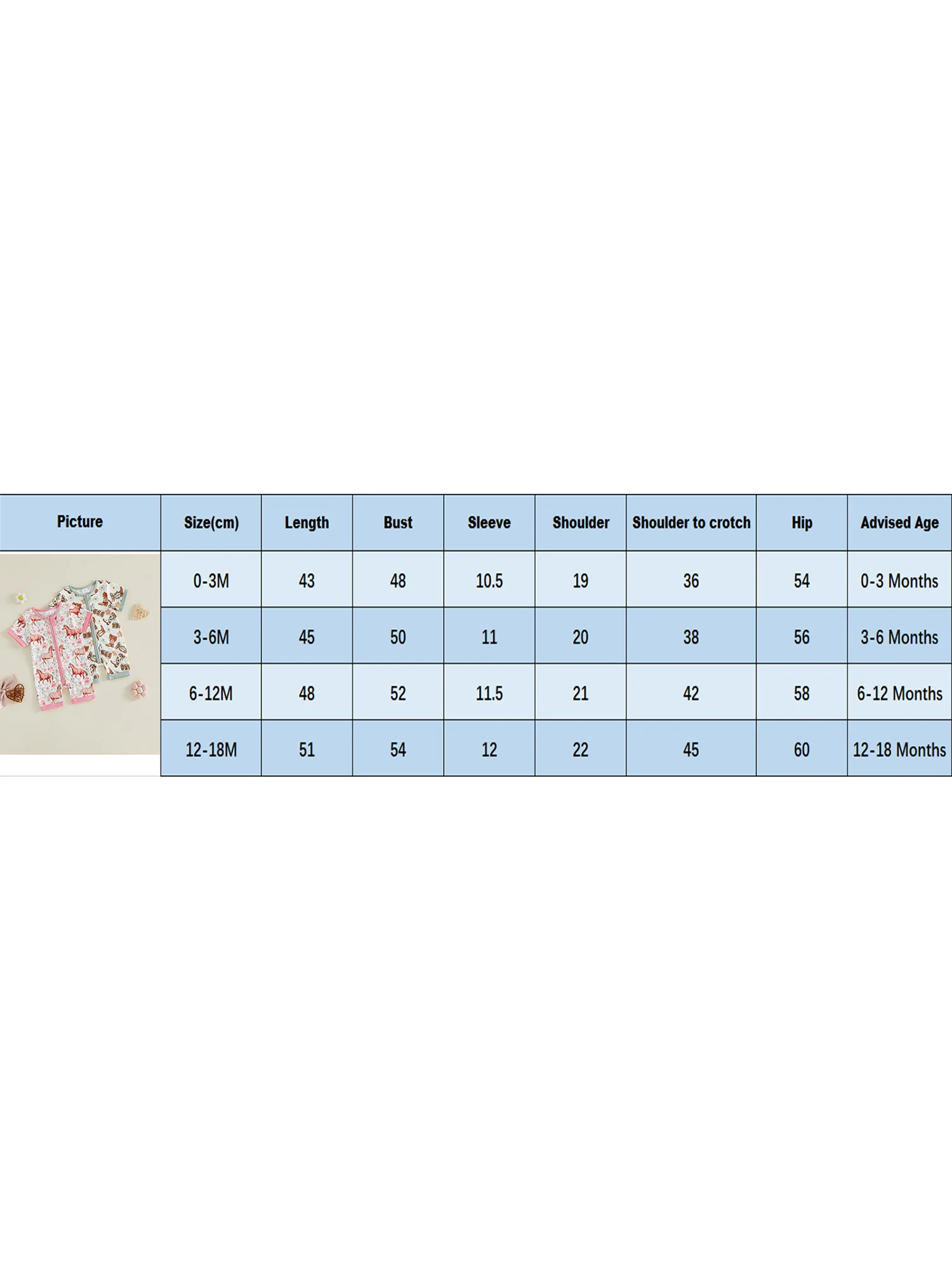 | Picture | Size(cm) | Length | Bust | Sleeve | Shoulder | Shoulder to crotch | Hip | Advised Age |
|---|---|---|---|---|---|---|---|---|
| | 0-3M | 43 | 48 | 10.5 | 19 | 36 | 54 | 0-3 Months |
| | 3-6M | 45 | 50 | 11 | 20 | 38 | 56 | 3-6 Months |
| | 6-12M | 48 | 52 | 11.5 | 21 | 42 | 58 | 6-12 Months |
| | 12-18M | 51 | 54 | 12 | 22 | 45 | 60 | 12-18 Months |